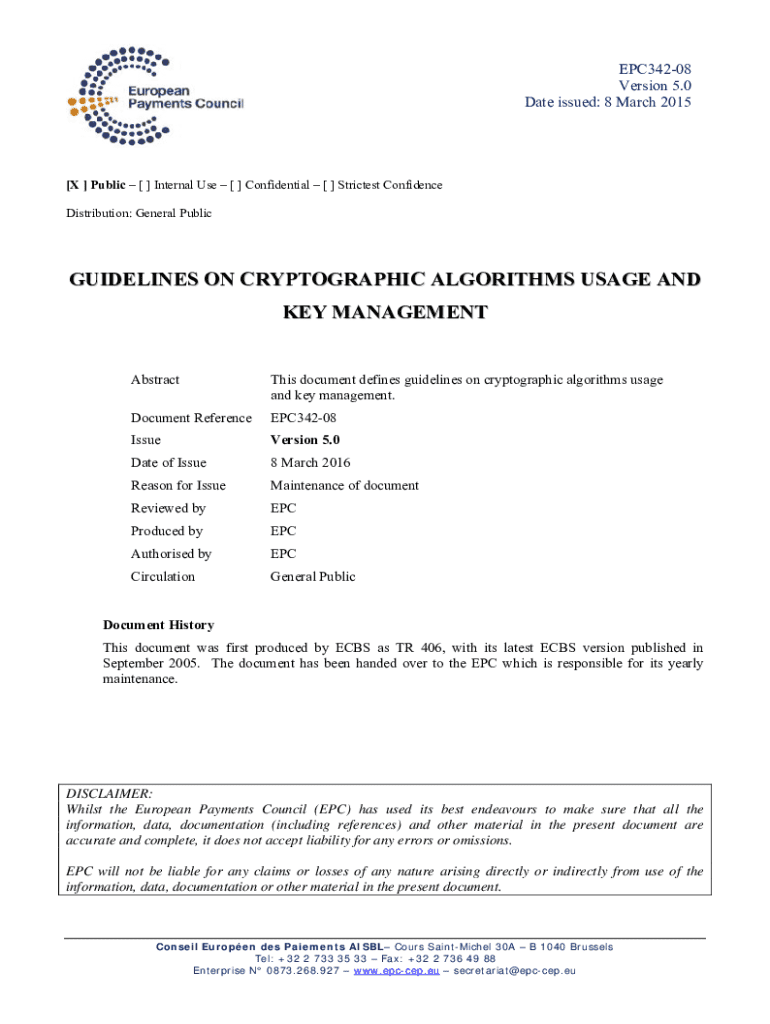 European Payments Council

EPC342-08
Version 5.0
Date issued: 8 March 2015

[X ] Public – [ ] Internal Use – [ ] Confidential – [ ] Strictest Confidence

Distribution: General Public

GUIDELINES ON CRYPTOGRAPHIC ALGORITHMS USAGE AND KEY MANAGEMENT

| | |
|---|---|
| Abstract | This document defines guidelines on cryptographic algorithms usage and key management. |
| Document Reference | EPC342-08 |
| Issue | Version 5.0 |
| Date of Issue | 8 March 2016 |
| Reason for Issue | Maintenance of document |
| Reviewed by | EPC |
| Produced by | EPC |
| Authorised by | EPC |
| Circulation | General Public |

Document History
This document was first produced by ECBS as TR 406, with its latest ECBS version published in September 2005. The document has been handed over to the EPC which is responsible for its yearly maintenance.

DISCLAIMER:
Whilst the European Payments Council (EPC) has used its best endeavours to make sure that all the information, data, documentation (including references) and other material in the present document are accurate and complete, it does not accept liability for any errors or omissions.

EPC will not be liable for any claims or losses of any nature arising directly or indirectly from use of the information, data, documentation or other material in the present document.

Conseil Européen des Paiements AISBL– Cours Saint-Michel 30A – B 1040 Brussels
Tel: +32 2 733 35 33 – Fax: +32 2 736 49 88
Enterprise N° 0873.268.927 – www.epc-cep.eu – secretariat@epc-cep.eu